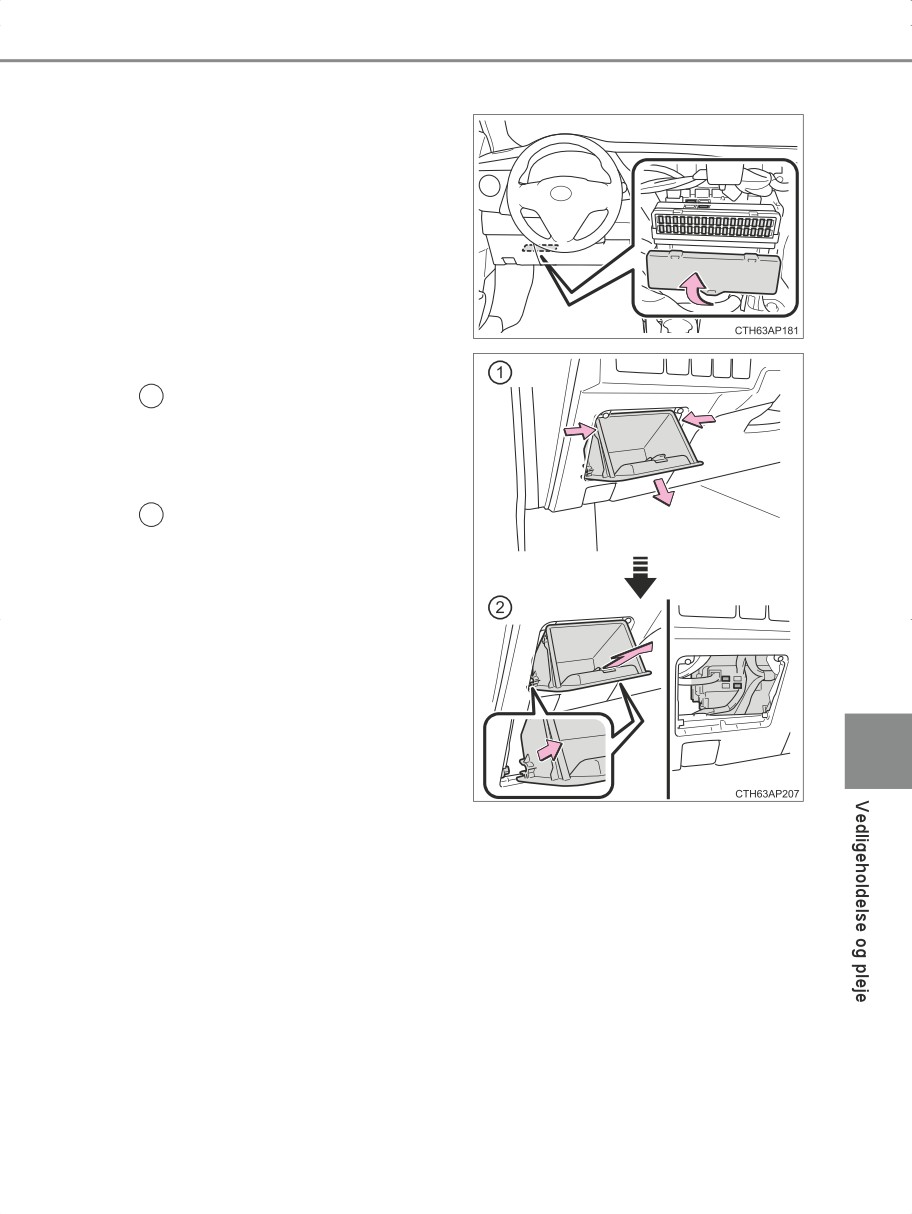 CTH63AP181

1

2

CTH63AP207

Vedligeholdelse og pleje